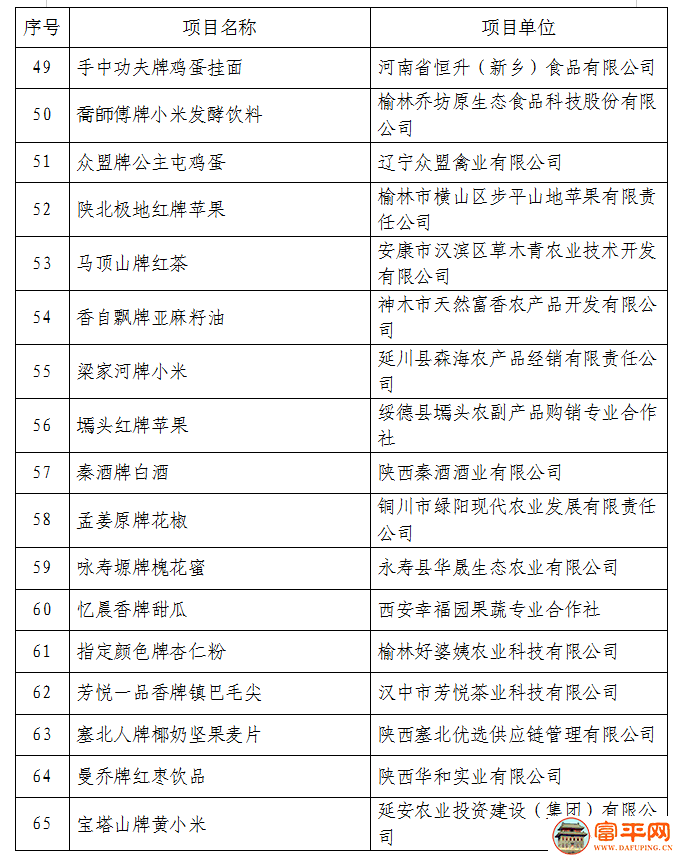 | 序号 | 项目名称 | 项目单位 |
|---|---|---|
| 49 | 手中功夫牌鸡蛋挂面 | 河南省恒升（新乡）食品有限公司 |
| 50 | 喬師傅牌小米发酵饮料 | 榆林乔坊原生态食品科技股份有限公司 |
| 51 | 众盟牌公主屯鸡蛋 | 辽宁众盟禽业有限公司 |
| 52 | 陕北极地红牌苹果 | 榆林市横山区步平山地苹果有限责任公司 |
| 53 | 马顶山牌红茶 | 安康市汉滨区草木青农业技术开发有限公司 |
| 54 | 香自飘牌亚麻籽油 | 神木市天然富香农产品开发有限公司 |
| 55 | 梁家河牌小米 | 延川县森海农产品经销有限责任公司 |
| 56 | 墕头红牌苹果 | 绥德县墕头农副产品购销专业合作社 |
| 57 | 秦酒牌白酒 | 陕西秦酒酒业有限公司 |
| 58 | 孟姜原牌花椒 | 铜川市绿阳现代农业发展有限责任公司 |
| 59 | 咏寿塬牌槐花蜜 | 永寿县华晟生态农业有限公司 |
| 60 | 忆晨香牌甜瓜 | 西安幸福园果蔬专业合作社 |
| 61 | 指定颜色牌杏仁粉 | 榆林好婆姨农业科技有限公司 |
| 62 | 芳悦一品香牌镇巴毛尖 | 汉中市芳悦茶业科技有限公司 |
| 63 | 塞北人牌椰奶坚果麦片 | 陕西塞北优选供应链管理有限公司 |
| 64 | 曼乔牌红枣饮品 | 陕西华和实业有限公司 |
| 65 | 宝塔山牌黄小米 | 延安农业投资建设（集团）有限公司 |

富平网
WWW.DAFUPING.CN